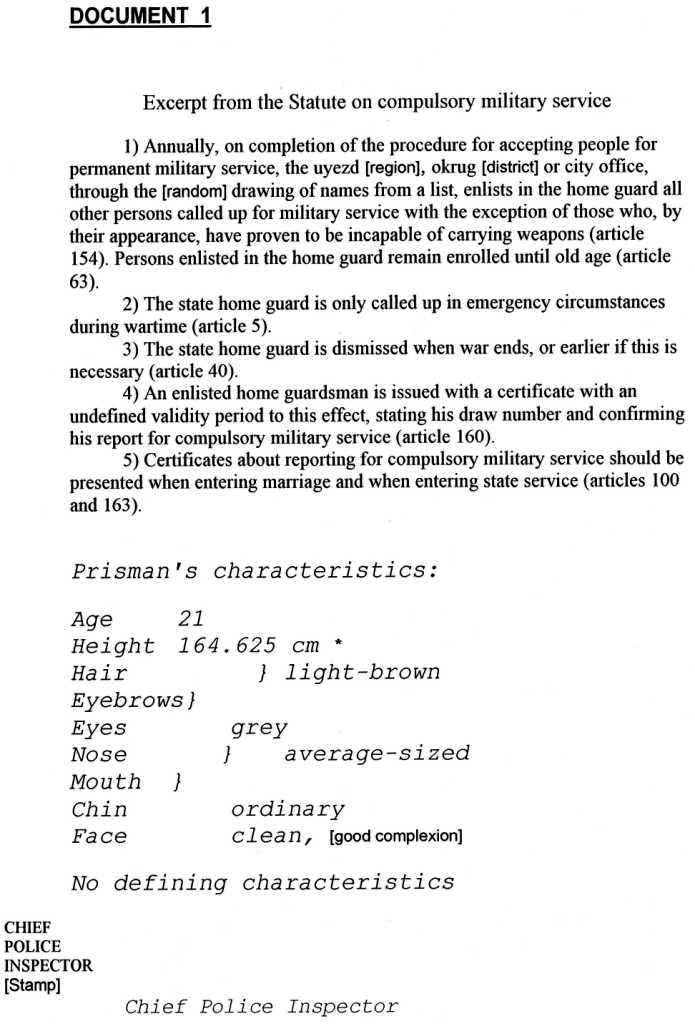 DOCUMENT 1

Excerpt from the Statute on compulsory military service

1) Annually, on completion of the procedure for accepting people for permanent military service, the uyezd [region], okrug [district] or city office, through the [random] drawing of names from a list, enlists in the home guard all other persons called up for military service with the exception of those who, by their appearance, have proven to be incapable of carrying weapons (article 154). Persons enlisted in the home guard remain enrolled until old age (article 63).

2) The state home guard is only called up in emergency circumstances during wartime (article 5).

3) The state home guard is dismissed when war ends, or earlier if this is necessary (article 40).

4) An enlisted home guardsman is issued with a certificate with an undefined validity period to this effect, stating his draw number and confirming his report for compulsory military service (article 160).

5) Certificates about reporting for compulsory military service should be presented when entering marriage and when entering state service (articles 100 and 163).

Prisman's characteristics:

Age 21
Height 164.625 cm *
Hair } light-brown
Eyebrows}
Eyes grey
Nose } average-sized
Mouth }
Chin ordinary
Face clean, [good complexion]

No defining characteristics

CHIEF
POLICE
INSPECTOR
[Stamp]

Chief Police Inspector